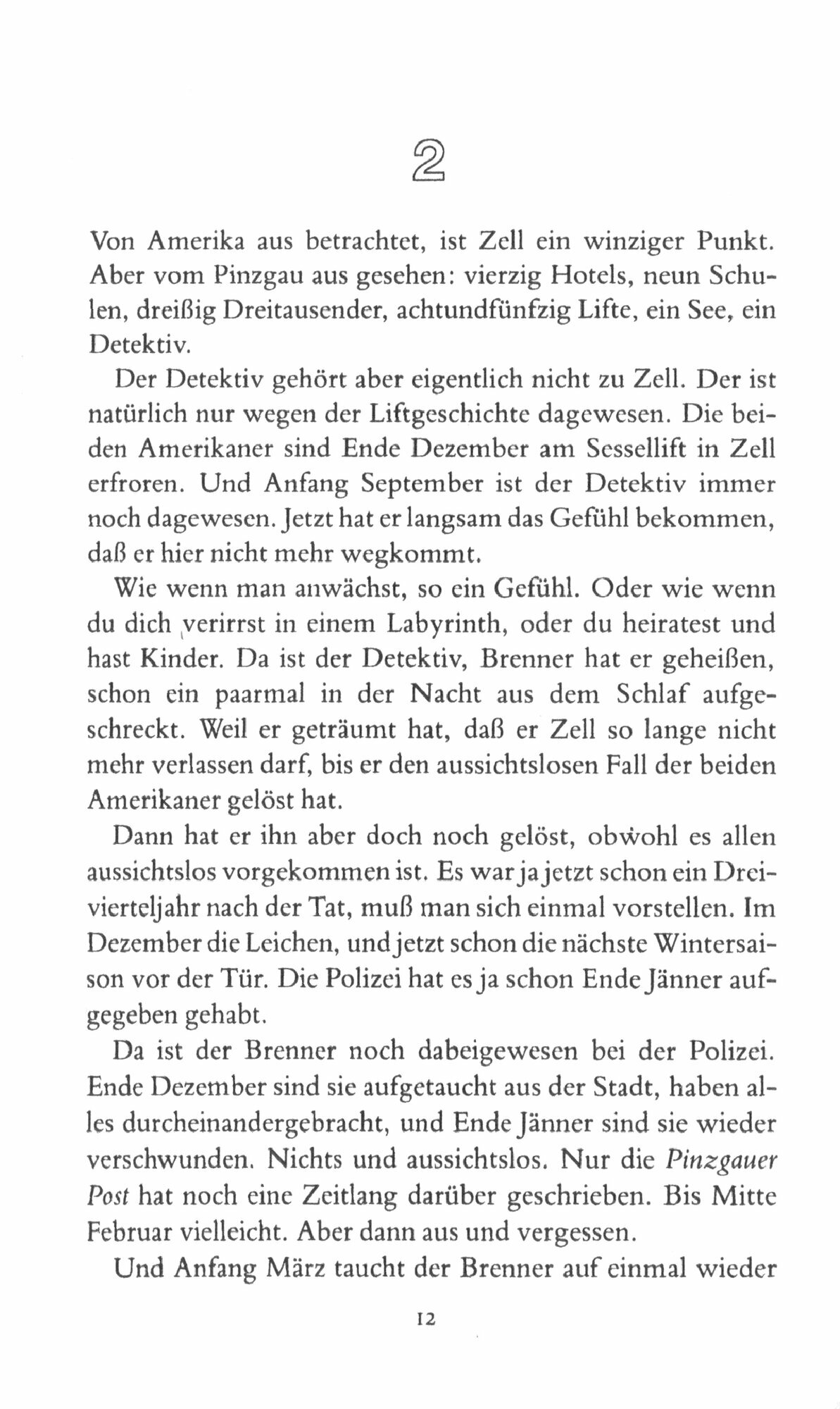 2

Von Amerika aus betrachtet, ist Zell ein winziger Punkt. Aber vom Pinzgau aus gesehen: vierzig Hotels, neun Schulen, dreißig Dreitausender, achtundfünfzig Lifte, ein See, ein Detektiv.

Der Detektiv gehört aber eigentlich nicht zu Zell. Der ist natürlich nur wegen der Liftgeschichte dagewesen. Die beiden Amerikaner sind Ende Dezember am Sessellift in Zell erfroren. Und Anfang September ist der Detektiv immer noch dagewesen. Jetzt hat er langsam das Gefühl bekommen, daß er hier nicht mehr wegkommt.

Wie wenn man anwächst, so ein Gefühl. Oder wie wenn du dich verirrst in einem Labyrinth, oder du heiratest und hast Kinder. Da ist der Detektiv, Brenner hat er geheißen, schon ein paarmal in der Nacht aus dem Schlaf aufgeschreckt. Weil er geträumt hat, daß er Zell so lange nicht mehr verlassen darf, bis er den aussichtslosen Fall der beiden Amerikaner gelöst hat.

Dann hat er ihn aber doch noch gelöst, obwohl es allen aussichtslos vorgekommen ist. Es war ja jetzt schon ein Dreivierteljahr nach der Tat, muß man sich einmal vorstellen. Im Dezember die Leichen, und jetzt schon die nächste Wintersaison vor der Tür. Die Polizei hat es ja schon Ende Jänner aufgegeben gehabt.

Da ist der Brenner noch dabeigewesen bei der Polizei. Ende Dezember sind sie aufgetaucht aus der Stadt, haben alles durcheinandergebracht, und Ende Jänner sind sie wieder verschwunden. Nichts und aussichtslos. Nur die Pinzgauer Post hat noch eine Zeitlang darüber geschrieben. Bis Mitte Februar vielleicht. Aber dann aus und vergessen.

Und Anfang März taucht der Brenner auf einmal wieder

12